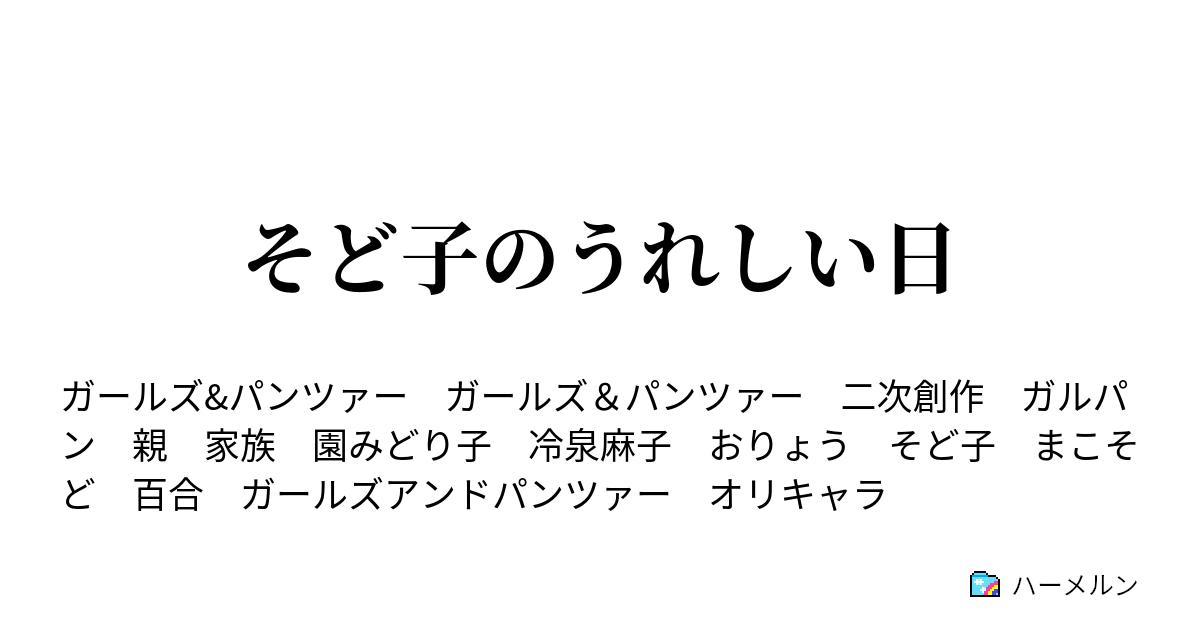 そど子のうれしい日

ガールズ&パンツァー　ガールズ＆パンツァー　二次創作　ガルパン　親　家族　園みどり子　冷泉麻子　おりょう　そど子　まこそど　百合　ガールズアンドパンツァー　オリキャラ

ハーメルン